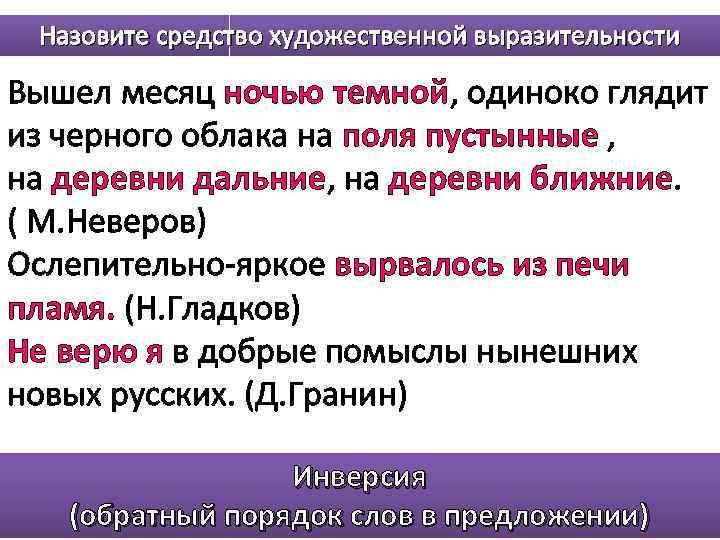 Назовите средство художественной выразительности

Вышел месяц ночью темной, одиноко глядит из черного облака на поля пустынные , на деревни дальние, на деревни ближние. ( М.Неверов)

Ослепительно-яркое вырвалось из печи пламя. (Н.Гладков)

Не верю я в добрые помыслы нынешних новых русских. (Д.Гранин)

Инверсия
(обратный порядок слов в предложении)